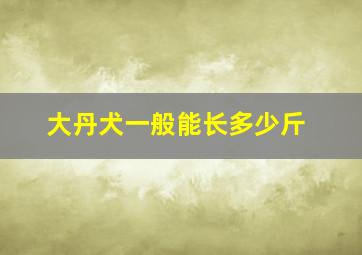 大丹犬一般能长多少斤